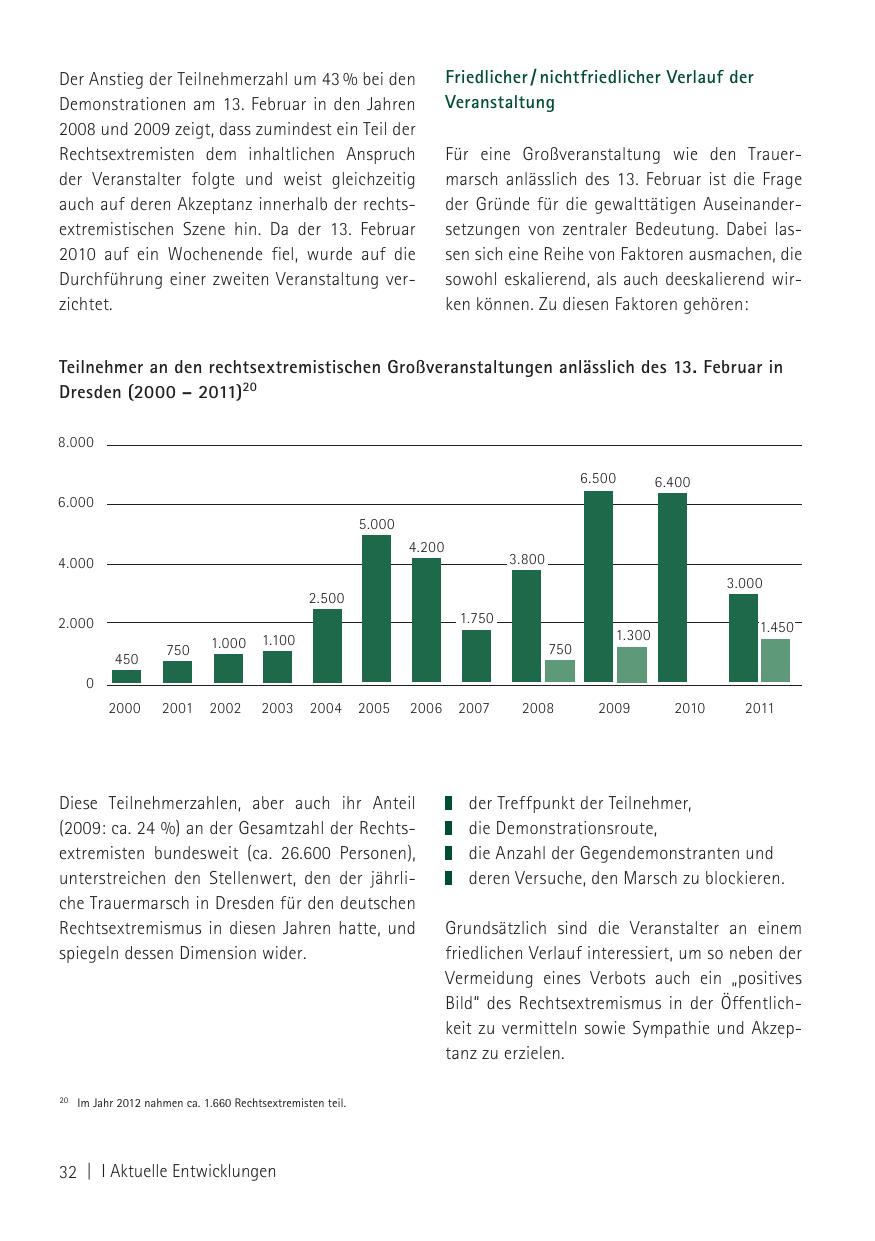 Der Anstieg der Teilnehmerzahl um 43 % bei den Demonstrationen am 13. Februar in den Jahren 2008 und 2009 zeigt, dass zumindest ein Teil der Rechtsextremisten dem inhaltlichen Anspruch der Veranstalter folgte und weist gleichzeitig auch auf deren Akzeptanz innerhalb der rechtsextremistischen Szene hin. Da der 13. Februar 2010 auf ein Wochenende fiel, wurde auf die Durchführung einer zweiten Veranstaltung verzichtet.

Friedlicher / nichtfriedlicher Verlauf der Veranstaltung

Für eine Großveranstaltung wie den Trauermarsch anlässlich des 13. Februar ist die Frage der Gründe für die gewalttätigen Auseinandersetzungen von zentraler Bedeutung. Dabei lassen sich eine Reihe von Faktoren ausmachen, die sowohl eskalierend, als auch deeskalierend wirken können. Zu diesen Faktoren gehören:

Teilnehmer an den rechtsextremistischen Großveranstaltungen anlässlich des 13. Februar in Dresden (2000 – 2011)$^{20}$

8.000
6.000
4.000
2.000
0

450 750 1.000 1.100 2.500 5.000 4.200 1.750 3.800 750 6.500 1.300 6.400 3.000 1.450

2000 2001 2002 2003 2004 2005 2006 2007 2008 2009 2010 2011

Diese Teilnehmerzahlen, aber auch ihr Anteil (2009: ca. 24 %) an der Gesamtzahl der Rechtsextremisten bundesweit (ca. 26.600 Personen), unterstreichen den Stellenwert, den der jährliche Trauermarsch in Dresden für den deutschen Rechtsextremismus in diesen Jahren hatte, und spiegeln dessen Dimension wider.

der Treffpunkt der Teilnehmer,
die Demonstrationsroute,
die Anzahl der Gegendemonstranten und
deren Versuche, den Marsch zu blockieren.

Grundsätzlich sind die Veranstalter an einem friedlichen Verlauf interessiert, um so neben der Vermeidung eines Verbots auch ein „positives Bild“ des Rechtsextremismus in der Öffentlichkeit zu vermitteln sowie Sympathie und Akzeptanz zu erzielen.

$^{20}$ Im Jahr 2012 nahmen ca. 1.660 Rechtsextremisten teil.

32 | I Aktuelle Entwicklungen